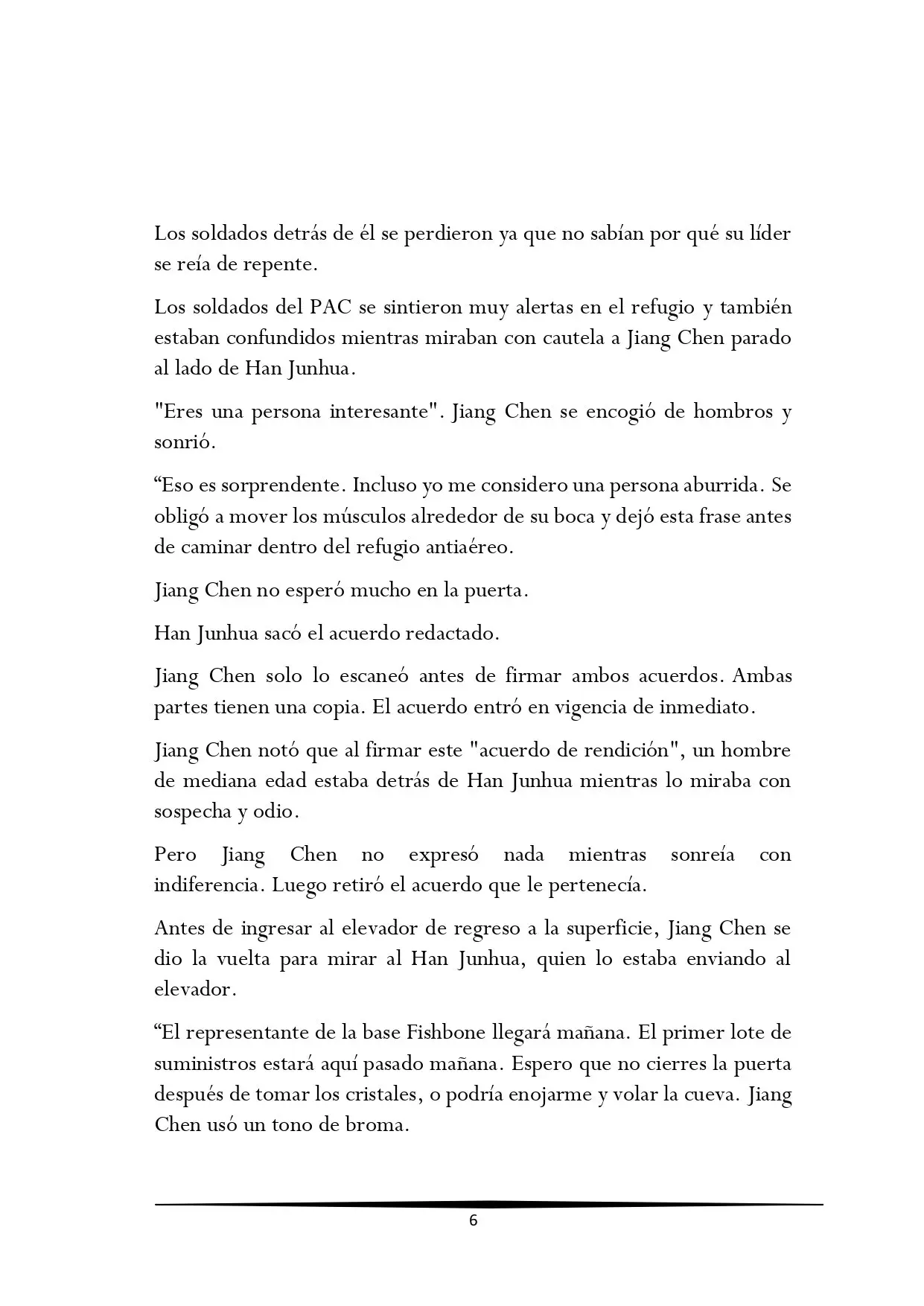 Los soldados detrás de él se perdieron ya que no sabían por qué su líder se reía de repente.

Los soldados del PAC se sintieron muy alertas en el refugio y también estaban confundidos mientras miraban con cautela a Jiang Chen parado al lado de Han Junhua.

"Eres una persona interesante". Jiang Chen se encogió de hombros y sonrió.

"Eso es sorprendente. Incluso yo me considero una persona aburrida. Se obligó a mover los músculos alrededor de su boca y dejó esta frase antes de caminar dentro del refugio antiaéreo.

Jiang Chen no esperó mucho en la puerta.

Han Junhua sacó el acuerdo redactado.

Jiang Chen solo lo escaneó antes de firmar ambos acuerdos. Ambas partes tienen una copia. El acuerdo entró en vigencia de inmediato.

Jiang Chen notó que al firmar este "acuerdo de rendición", un hombre de mediana edad estaba detrás de Han Junhua mientras lo miraba con sospecha y odio.

Pero Jiang Chen no expresó nada mientras sonreía con indiferencia. Luego retiró el acuerdo que le pertenecía.

Antes de ingresar al elevador de regreso a la superficie, Jiang Chen se dio la vuelta para mirar al Han Junhua, quien lo estaba enviando al elevador.

"El representante de la base Fishbone llegará mañana. El primer lote de suministros estará aquí pasado mañana. Espero que no cierres la puerta después de tomar los cristales, o podría enojarme y volar la cueva. Jiang Chen usó un tono de broma.

6